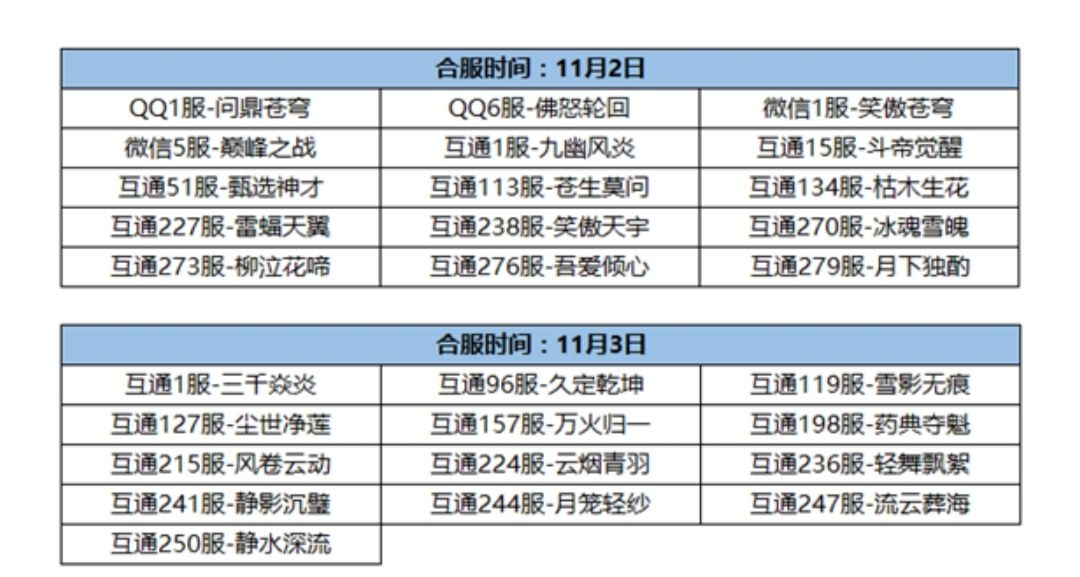 | 合服时间：11月2日 | | |
|---|---|---|
| QQ1服-问鼎苍穹 | QQ6服-佛怒轮回 | 微信1服-笑傲苍穹 |
| 微信5服-巅峰之战 | 互通1服-九幽风炎 | 互通15服-斗帝觉醒 |
| 互通51服-甄选神才 | 互通113服-苍生莫问 | 互通134服-枯木生花 |
| 互通227服-雷蝠天翼 | 互通238服-笑傲天宇 | 互通270服-冰魂雪魄 |
| 互通273服-柳泣花啼 | 互通276服-吾爱倾心 | 互通279服-月下独酌 |

| 合服时间：11月3日 | | |
|---|---|---|
| 互通1服-三千焱炎 | 互通96服-久定乾坤 | 互通119服-雪影无痕 |
| 互通127服-尘世净莲 | 互通157服-万火归一 | 互通198服-药典夺魁 |
| 互通215服-风卷云动 | 互通224服-云烟青羽 | 互通236服-轻舞飘絮 |
| 互通241服-静影沉璧 | 互通244服-月笼轻纱 | 互通247服-流云葬海 |
| 互通250服-静水深流 | | |